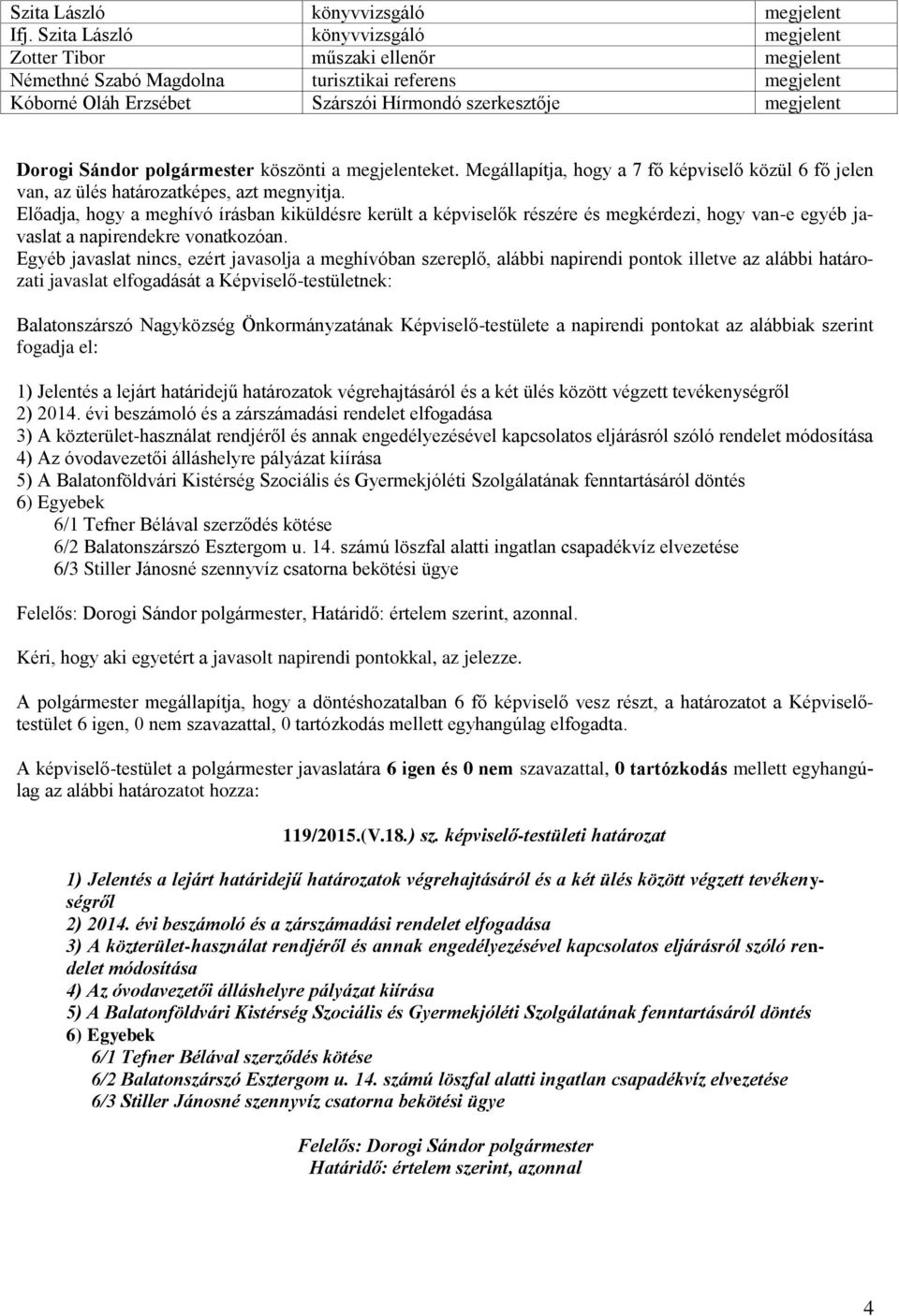 | Szita László | könyvvizsgáló | megjelent |
|---|---|---|
| Ifj. Szita László | könyvvizsgáló | megjelent |
| Zotter Tibor | műszaki ellenőr | megjelent |
| Némethné Szabó Magdolna | turisztikai referens | megjelent |
| Kóborné Oláh Erzsébet | Szárszói Hírmondó szerkesztője | megjelent |

Dorogi Sándor polgármester köszönti a megjelenteket. Megállapítja, hogy a 7 fő képviselő közül 6 fő jelen van, az ülés határozatképes, azt megnyitja.
Előadja, hogy a meghívó írásban kiküldésre került a képviselők részére és megkérdezi, hogy van-e egyéb javaslat a napirendekre vonatkozóan.
Egyéb javaslat nincs, ezért javasolja a meghívóban szereplő, alábbi napirendi pontok illetve az alábbi határozati javaslat elfogadását a Képviselő-testületnek:

Balatonszárszó Nagyközség Önkormányzatának Képviselő-testülete a napirendi pontokat az alábbiak szerint fogadja el:

1) Jelentés a lejárt határidejű határozatok végrehajtásáról és a két ülés között végzett tevékenységről
2) 2014. évi beszámoló és a zárszámadási rendelet elfogadása
3) A közterület-használat rendjéről és annak engedélyezésével kapcsolatos eljárásról szóló rendelet módosítása
4) Az óvodavezetői álláshelyre pályázat kiírása
5) A Balatonföldvári Kistérség Szociális és Gyermekjóléti Szolgálatának fenntartásáról döntés
6) Egyebek
6/1 Tefner Bélával szerződés kötése
6/2 Balatonszárszó Esztergom u. 14. számú löszfal alatti ingatlan csapadékvíz elvezetése
6/3 Stiller Jánosné szennyvíz csatorna bekötési ügye

Felelős: Dorogi Sándor polgármester, Határidő: értelem szerint, azonnal.

Kéri, hogy aki egyetért a javasolt napirendi pontokkal, az jelezze.

A polgármester megállapítja, hogy a döntéshozatalban 6 fő képviselő vesz részt, a határozatot a Képviselő-testület 6 igen, 0 nem szavazattal, 0 tartózkodás mellett egyhangúlag elfogadta.

A képviselő-testület a polgármester javaslatára 6 igen és 0 nem szavazattal, 0 tartózkodás mellett egyhangúlag az alábbi határozatot hozza:

119/2015.(V.18.) sz. képviselő-testületi határozat

1) Jelentés a lejárt határidejű határozatok végrehajtásáról és a két ülés között végzett tevékenységről
2) 2014. évi beszámoló és a zárszámadási rendelet elfogadása
3) A közterület-használat rendjéről és annak engedélyezésével kapcsolatos eljárásról szóló rendelet módosítása
4) Az óvodavezetői álláshelyre pályázat kiírása
5) A Balatonföldvári Kistérség Szociális és Gyermekjóléti Szolgálatának fenntartásáról döntés
6) Egyebek
6/1 Tefner Bélával szerződés kötése
6/2 Balatonszárszó Esztergom u. 14. számú löszfal alatti ingatlan csapadékvíz elvezetése
6/3 Stiller Jánosné szennyvíz csatorna bekötési ügye

Felelős: Dorogi Sándor polgármester
Határidő: értelem szerint, azonnal

4